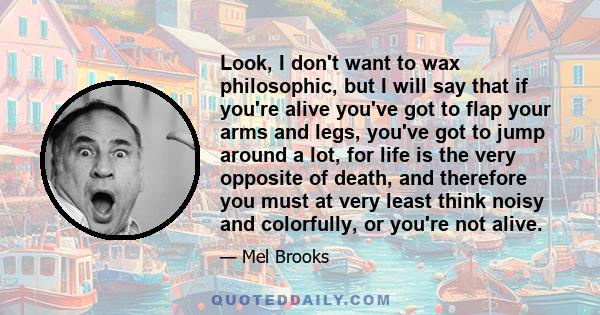 Look, I don't want to wax philosophic, but I will say that if you're alive you've got to flap your arms and legs, you've got to jump around a lot, for life is the very opposite of death, and therefore you must at very least think noisy and colorfully, or you're not alive.

— Mel Brooks

QUOTEDDAILY.COM